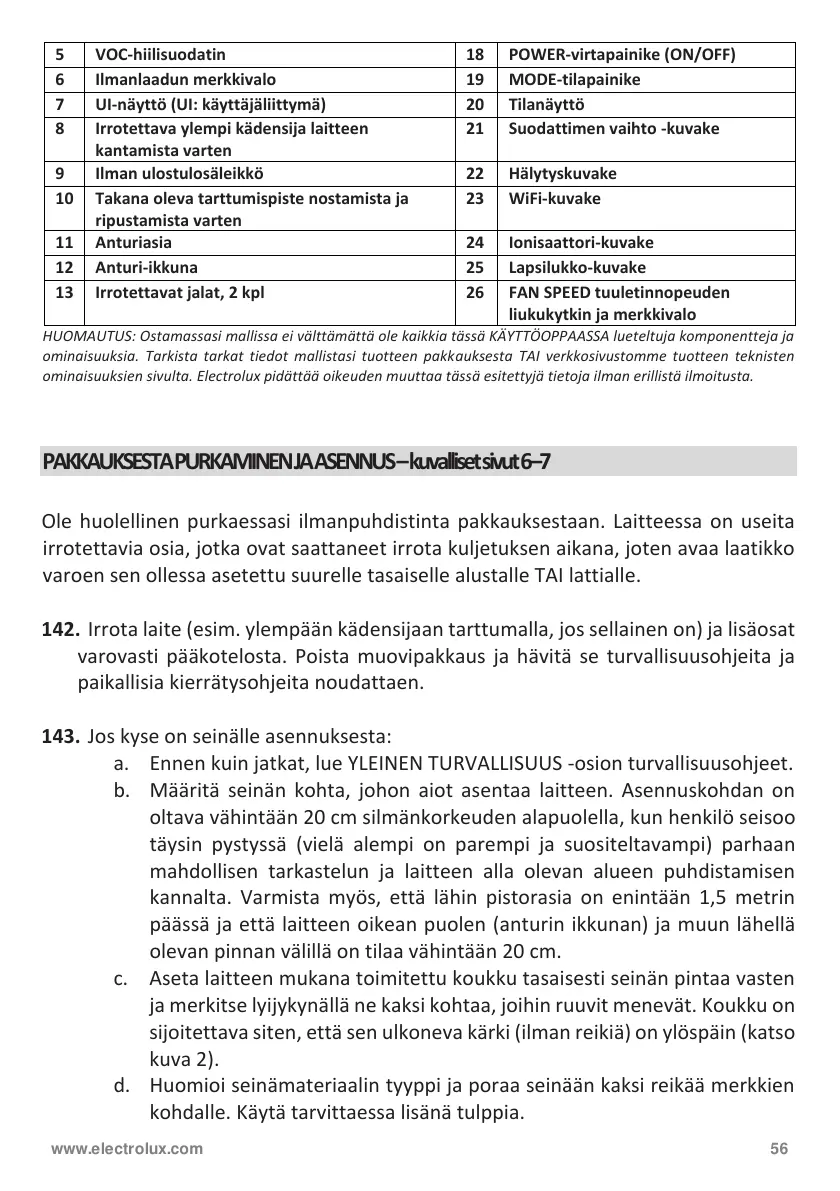 | 5 | VOC-hiilisuodatin | 18 | POWER-virtapainike (ON/OFF) |
|---|---|---|---|
| 6 | Ilmanlaadun merkkivalo | 19 | MODE-tilapainike |
| 7 | UI-näyttö (UI: käyttäjäliittymä) | 20 | Tilanäyttö |
| 8 | Irrotettava ylempi kädensija laitteen kantamista varten | 21 | Suodattimen vaihto -kuvake |
| 9 | Ilman ulostulosäleikkö | 22 | Hälytyskuvake |
| 10 | Takana oleva tarttumispiste nostamista ja ripustamista varten | 23 | WiFi-kuvake |
| 11 | Anturiasia | 24 | Ionisaattori-kuvake |
| 12 | Anturi-ikkuna | 25 | Lapsilukko-kuvake |
| 13 | Irrotettavat jalat, 2 kpl | 26 | FAN SPEED tuuletinnopeuden liukukytkin ja merkkivalo |

HUOMAUTUS: Ostamassasi mallissa ei välttämättä ole kaikkia tässä KÄYTTÖOPPAASSA lueteltuja komponentteja ja ominaisuuksia. Tarkista tarkat tiedot mallistasi tuotteen pakkauksesta TAI verkkosivustomme tuotteen teknisten ominaisuuksien sivulta. Electrolux pidättää oikeuden muuttaa tässä esitettyjä tietoja ilman erillistä ilmoitusta.

PAKKAUKSESTA PURKAMINEN JA ASENNUS – kuvalliset sivut 6–7

Ole huolellinen purkaessasi ilmanpuhdistinta pakkauksestaan. Laitteessa on useita irrotettavia osia, jotka ovat saattaneet irrota kuljetuksen aikana, joten avaa laatikko varoen sen ollessa asetettu suurelle tasaiselle alustalle TAI lattialle.

142. Irrota laite (esim. ylempään kädensijaan tarttumalla, jos sellainen on) ja lisäosat varovasti pääkotelosta. Poista muovipakkaus ja hävitä se turvallisuusohjeita ja paikallisia kierrätysohjeita noudattaen.

143. Jos kyse on seinälle asennuksesta:
a. Ennen kuin jatkat, lue YLEINEN TURVALLISUUS -osion turvallisuusohjeet.
b. Määritä seinän kohta, johon aiot asentaa laitteen. Asennuskohdan on oltava vähintään 20 cm silmänkorkeuden alapuolella, kun henkilö seisoo täysin pystyssä (vielä alempi on parempi ja suositeltavampi) parhaan mahdollisen tarkastelun ja laitteen alla olevan alueen puhdistamisen kannalta. Varmista myös, että lähin pistorasia on enintään 1,5 metrin päässä ja että laitteen oikean puolen (anturin ikkunan) ja muun lähellä olevan pinnan välillä on tilaa vähintään 20 cm.
c. Aseta laitteen mukana toimitettu koukku tasaisesti seinän pintaa vasten ja merkitse lyijykynällä ne kaksi kohtaa, joihin ruuvit menevät. Koukku on sijoitettava siten, että sen ulkoneva kärki (ilman reikiä) on ylöspäin (katso kuva 2).
d. Huomioi seinämateriaalin tyyppi ja poraa seinään kaksi reikää merkkien kohdalle. Käytä tarvittaessa lisänä tulppia.

www.electrolux.com 56